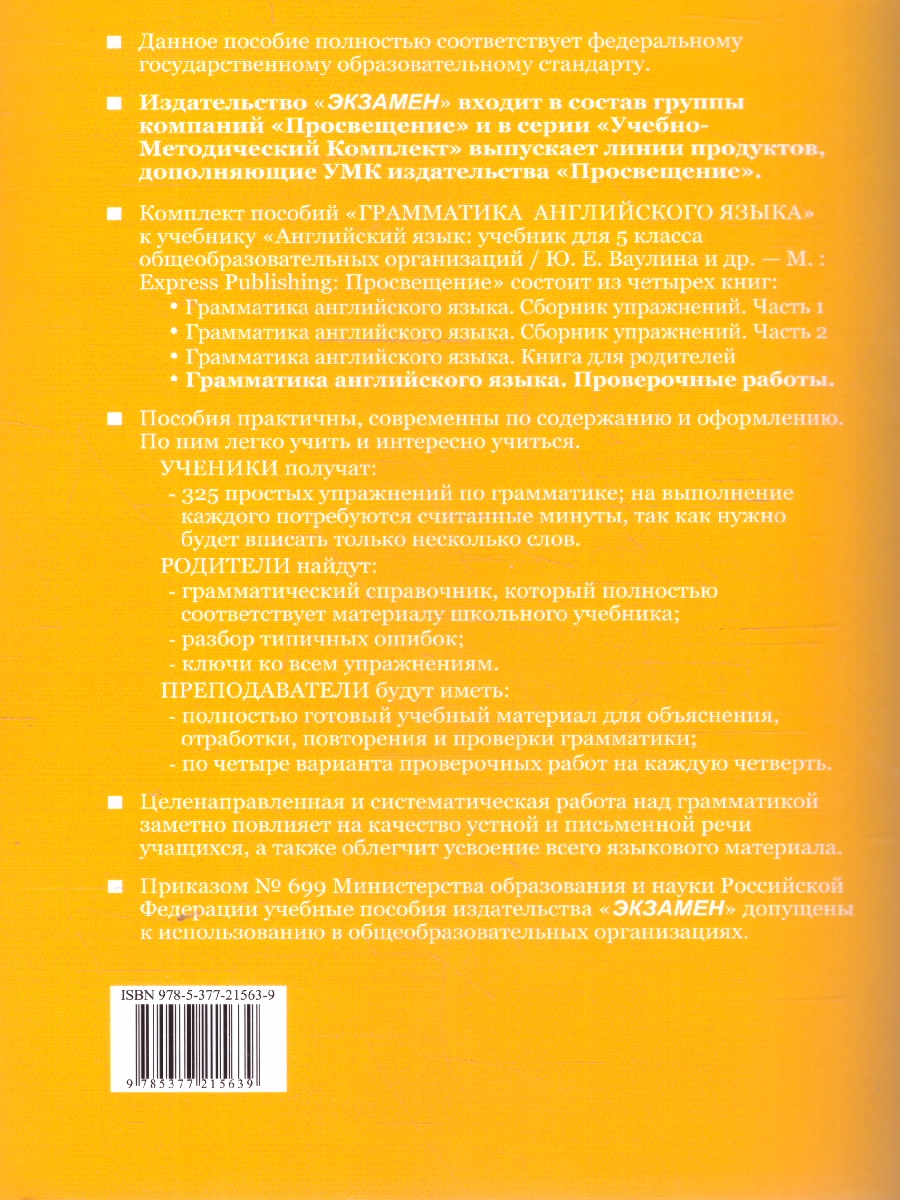 ■ Данное пособие полностью соответствует федеральному государственному образовательному стандарту.

■ Издательство «ЭКЗАМЕН» входит в состав группы компаний «Просвещение» и в серии «Учебно-Методический Комплект» выпускает линии продуктов, дополняющие УМК издательства «Просвещение».

■ Комплект пособий «ГРАММАТИКА АНГЛИЙСКОГО ЯЗЫКА» к учебнику «Английский язык: учебник для 5 класса общеобразовательных организаций / Ю. Е. Ваулина и др. — М. : Express Publishing: Просвещение» состоит из четырех книг:
• Грамматика английского языка. Сборник упражнений. Часть 1
• Грамматика английского языка. Сборник упражнений. Часть 2
• Грамматика английского языка. Книга для родителей
• Грамматика английского языка. Проверочные работы.

■ Пособия практичны, современны по содержанию и оформлению. По ним легко учить и интересно учиться.
УЧЕНИКИ получат:
- 325 простых упражнений по грамматике; на выполнение каждого потребуются считанные минуты, так как нужно будет вписать только несколько слов.
РОДИТЕЛИ найдут:
- грамматический справочник, который полностью соответствует материалу школьного учебника;
- разбор типичных ошибок;
- ключи ко всем упражнениям.
ПРЕПОДАВАТЕЛИ будут иметь:
- полностью готовый учебный материал для объяснения, отработки, повторения и проверки грамматики;
- по четыре варианта проверочных работ на каждую четверть.

■ Целенаправленная и систематическая работа над грамматикой заметно повлияет на качество устной и письменной речи учащихся, а также облегчит усвоение всего языкового материала.

■ Приказом № 699 Министерства образования и науки Российской Федерации учебные пособия издательства «ЭКЗАМЕН» допущены к использованию в общеобразовательных организациях.

ISBN 978-5-377-21563-9
9 785377 215639